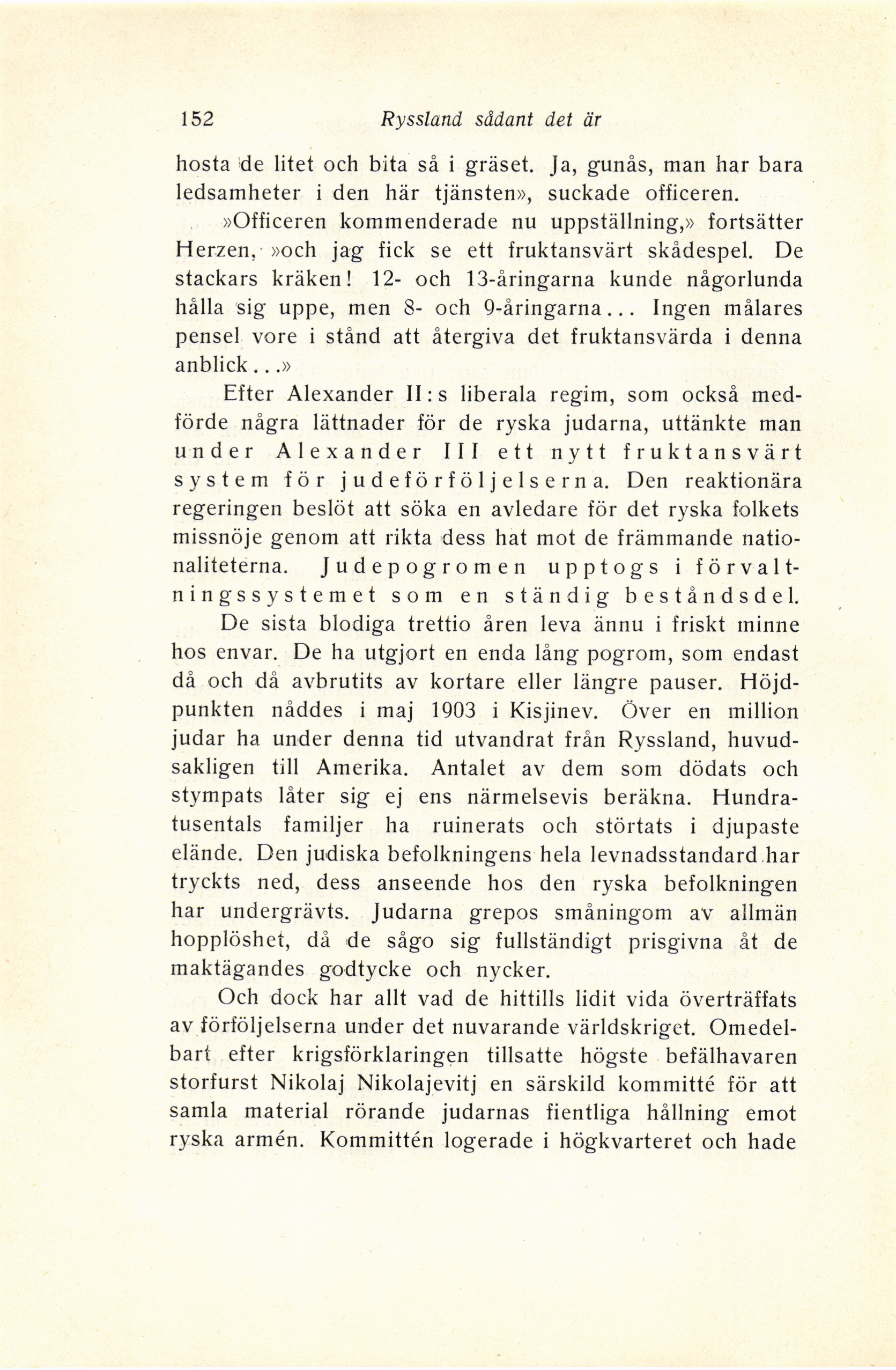 152 Ryssland sådant det är

hosta de litet och bita så i gräset. Ja, gunås, man har bara ledsamheter i den här tjänsten», suckade officeren.

»Officeren kommenderade nu uppställning,» fortsätter Herzen, »och jag fick se ett fruktansvärt skådespel. De stackars kräken! 12- och 13-åringarna kunde någorlunda hålla sig uppe, men 8- och 9-åringarna... Ingen målares pensel vore i stånd att återgiva det fruktansvärda i denna anblick...»

Efter Alexander II:s liberala regim, som också medförde några lättnader för de ryska judarna, uttänkte man under Alexander III ett nytt fruktansvärt system för judeförföljelserna. Den reaktionära regeringen beslöt att söka en avledare för det ryska folkets missnöje genom att rikta dess hat mot de främmande nationaliteterna. Judepogromen upptogs i förvaltningssystemet som en ständig beståndsdel.

De sista blodiga trettio åren leva ännu i friskt minne hos envar. De ha utgjort en enda lång pogrom, som endast då och då avbrutits av kortare eller längre pauser. Höjdpunkten nåddes i maj 1903 i Kisjinev. Över en million judar ha under denna tid utvandrat från Ryssland, huvudsakligen till Amerika. Antalet av dem som dödats och stympats låter sig ej ens närmelsevis beräkna. Hundratusentals familjer ha ruinerats och störtats i djupaste elände. Den judiska befolkningens hela levnadsstandard har tryckts ned, dess anseende hos den ryska befolkningen har undergrävts. Judarna grepos småningom av allmän hopplöshet, då de sågo sig fullständigt prisgivna åt de maktägandes godtycke och nycker.

Och dock har allt vad de hittills lidit vida överträffats av förföljelserna under det nuvarande världskriget. Omedelbart efter krigsförklaringen tillsatte högste befälhavaren storfurst Nikolaj Nikolajevitj en särskild kommitté för att samla material rörande judarnas fientliga hållning emot ryska armén. Kommittén logerade i högkvarteret och hade